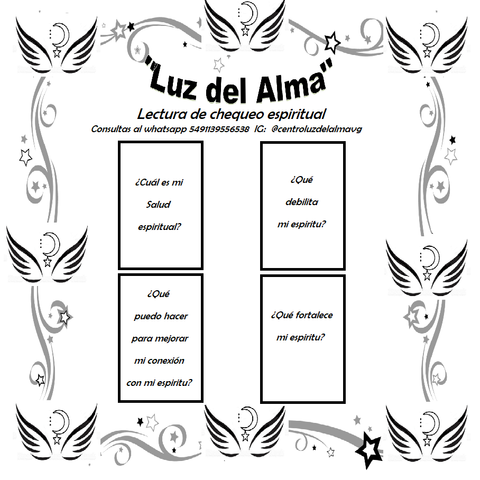 "Luz del Alma"

Lectura de chequeo espiritual

Consultas al whatsapp 5491139556538 IG: @centroluzdelalmavg

¿Cuál es mi Salud espiritual?

¿Qué debilita mi espiritu?

¿Qué puedo hacer para mejorar mi conexión con mi espiritu?

¿Qué fortalece mi espiritu?